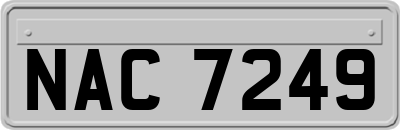 NAC 7249